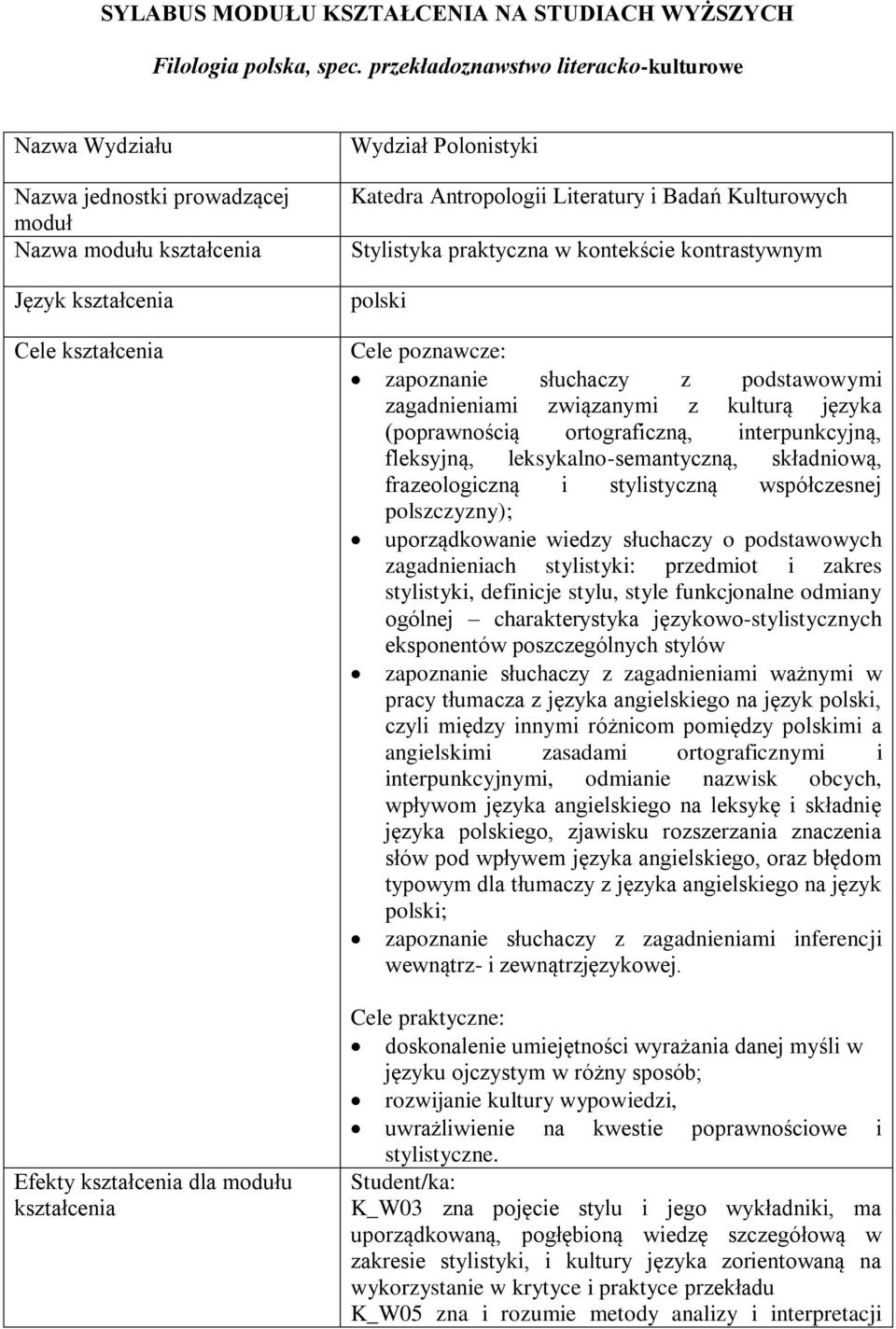 SYLABUS MODUŁU KSZTAŁCENIA NA STUDIACH WYŻSZYCH

Filologia polska, spec. przekładoznawstwo literacko-kulturowe

| | |
|---|---|
| Nazwa Wydziału | Wydział Polonistyki |
| Nazwa jednostki prowadzącej moduł | Katedra Antropologii Literatury i Badań Kulturowych |
| Nazwa modułu kształcenia | Stylistyka praktyczna w kontekście kontrastywnym |
| Język kształcenia | polski |
| Cele kształcenia | Cele poznawcze: • zapoznanie słuchaczy z podstawowymi zagadnieniami związanymi z kulturą języka (poprawnością ortograficzną, interpunkcyjną, fleksyjną, leksykalno-semantyczną, składniową, frazeologiczną i stylistyczną współczesnej polszczyzny); • uporządkowanie wiedzy słuchaczy o podstawowych zagadnieniach stylistyki: przedmiot i zakres stylistyki, definicje stylu, style funkcjonalne odmiany ogólnej – charakterystyka językowo-stylistycznych eksponentów poszczególnych stylów • zapoznanie słuchaczy z zagadnieniami ważnymi w pracy tłumacza z języka angielskiego na język polski, czyli między innymi różnicom pomiędzy polskimi a angielskimi zasadami ortograficznymi i interpunkcyjnymi, odmianie nazwisk obcych, wpływom języka angielskiego na leksykę i składnię języka polskiego, zjawisku rozszerzania znaczenia słów pod wpływem języka angielskiego, oraz błędom typowym dla tłumaczy z języka angielskiego na język polski; • zapoznanie słuchaczy z zagadnieniami inferencji wewnątrz- i zewnątrzjęzykowej. Cele praktyczne: • doskonalenie umiejętności wyrażania danej myśli w języku ojczystym w różny sposób; • rozwijanie kultury wypowiedzi, • uwrażliwienie na kwestie poprawnościowe i stylistyczne. |
| Efekty kształcenia dla modułu kształcenia | Student/ka: K_W03 zna pojęcie stylu i jego wykładniki, ma uporządkowaną, pogłębioną wiedzę szczegółową w zakresie stylistyki, i kultury języka zorientowaną na wykorzystanie w krytyce i praktyce przekładu K_W05 zna i rozumie metody analizy i interpretacji |